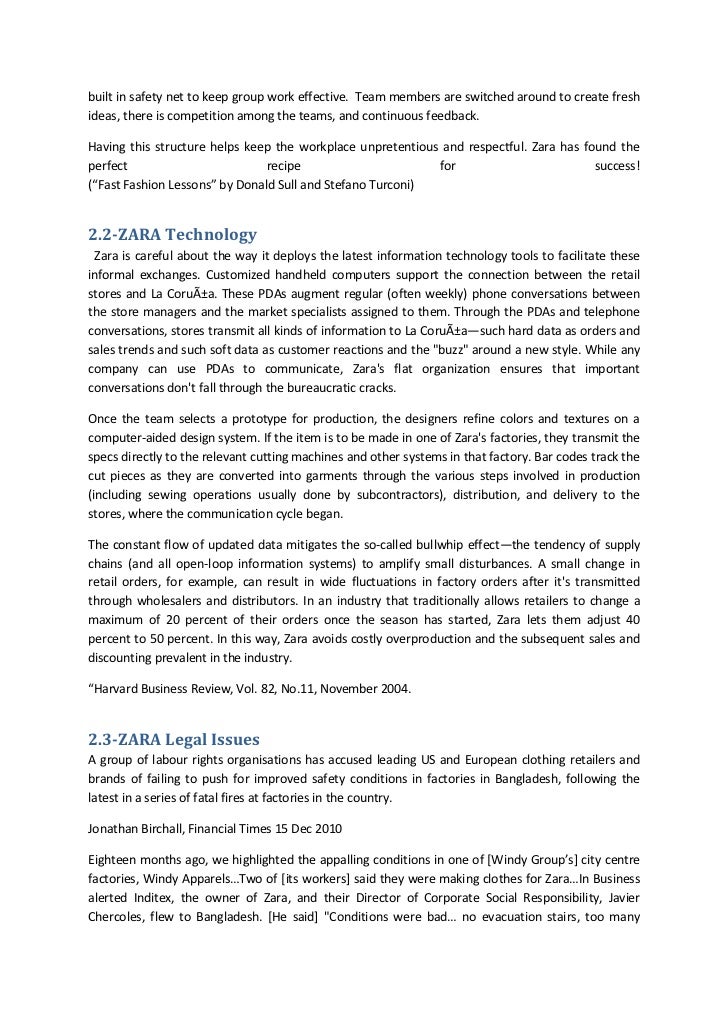 built in safety net to keep group work effective. Team members are switched around to create fresh ideas, there is competition among the teams, and continuous feedback.

Having this structure helps keep the workplace unpretentious and respectful. Zara has found the perfect recipe for success!
("Fast Fashion Lessons" by Donald Sull and Stefano Turconi)

2.2-ZARA Technology

Zara is careful about the way it deploys the latest information technology tools to facilitate these informal exchanges. Customized handheld computers support the connection between the retail stores and La CoruÃ±a. These PDAs augment regular (often weekly) phone conversations between the store managers and the market specialists assigned to them. Through the PDAs and telephone conversations, stores transmit all kinds of information to La CoruÃ±a—such hard data as orders and sales trends and such soft data as customer reactions and the "buzz" around a new style. While any company can use PDAs to communicate, Zara's flat organization ensures that important conversations don't fall through the bureaucratic cracks.

Once the team selects a prototype for production, the designers refine colors and textures on a computer-aided design system. If the item is to be made in one of Zara's factories, they transmit the specs directly to the relevant cutting machines and other systems in that factory. Bar codes track the cut pieces as they are converted into garments through the various steps involved in production (including sewing operations usually done by subcontractors), distribution, and delivery to the stores, where the communication cycle began.

The constant flow of updated data mitigates the so-called bullwhip effect—the tendency of supply chains (and all open-loop information systems) to amplify small disturbances. A small change in retail orders, for example, can result in wide fluctuations in factory orders after it's transmitted through wholesalers and distributors. In an industry that traditionally allows retailers to change a maximum of 20 percent of their orders once the season has started, Zara lets them adjust 40 percent to 50 percent. In this way, Zara avoids costly overproduction and the subsequent sales and discounting prevalent in the industry.

"Harvard Business Review, Vol. 82, No.11, November 2004.

2.3-ZARA Legal Issues

A group of labour rights organisations has accused leading US and European clothing retailers and brands of failing to push for improved safety conditions in factories in Bangladesh, following the latest in a series of fatal fires at factories in the country.

Jonathan Birchall, Financial Times 15 Dec 2010

Eighteen months ago, we highlighted the appalling conditions in one of [Windy Group's] city centre factories, Windy Apparels…Two of [its workers] said they were making clothes for Zara…In Business alerted Inditex, the owner of Zara, and their Director of Corporate Social Responsibility, Javier Chercoles, flew to Bangladesh. [He said] "Conditions were bad… no evacuation stairs, too many